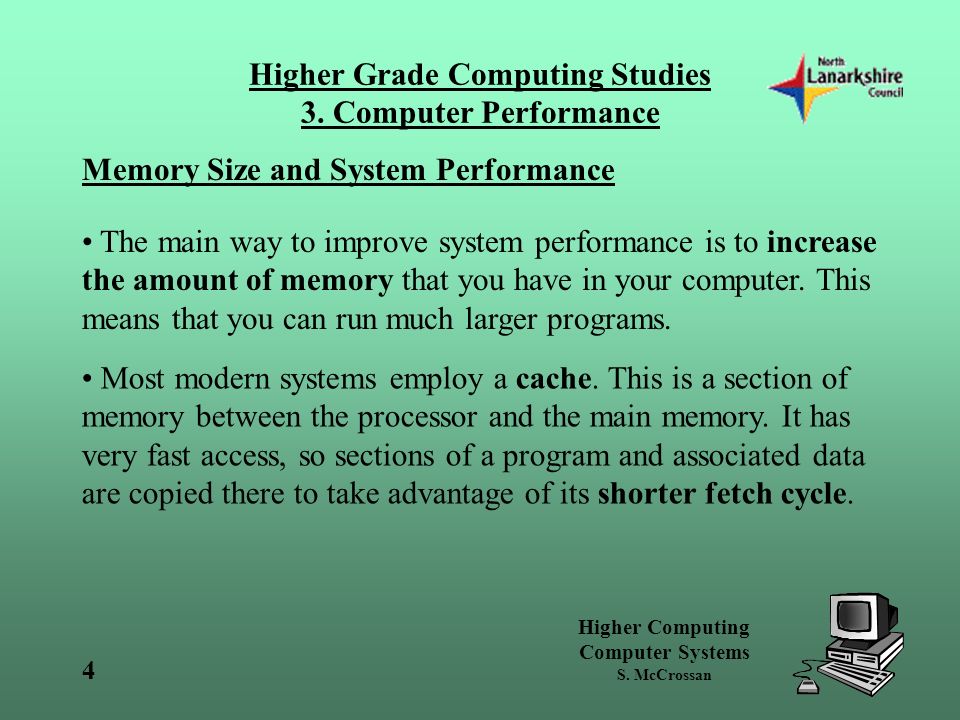 Higher Grade Computing Studies
3. Computer Performance

North
Lanarkshire
Council

Memory Size and System Performance

• The main way to improve system performance is to increase the amount of memory that you have in your computer. This means that you can run much larger programs.

• Most modern systems employ a cache. This is a section of memory between the processor and the main memory. It has very fast access, so sections of a program and associated data are copied there to take advantage of its shorter fetch cycle.

4

Higher Computing
Computer Systems
S. McCrossan